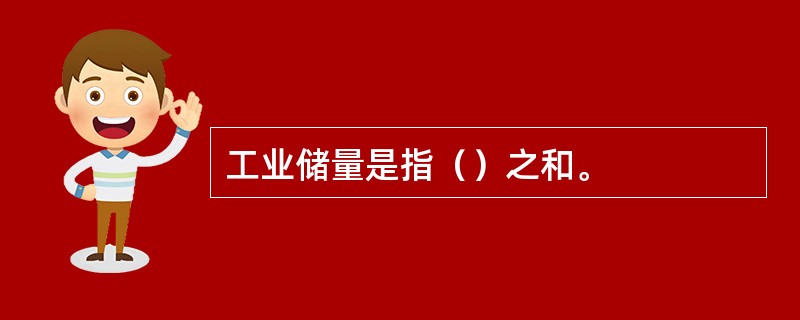 工业储量是指（）之和。